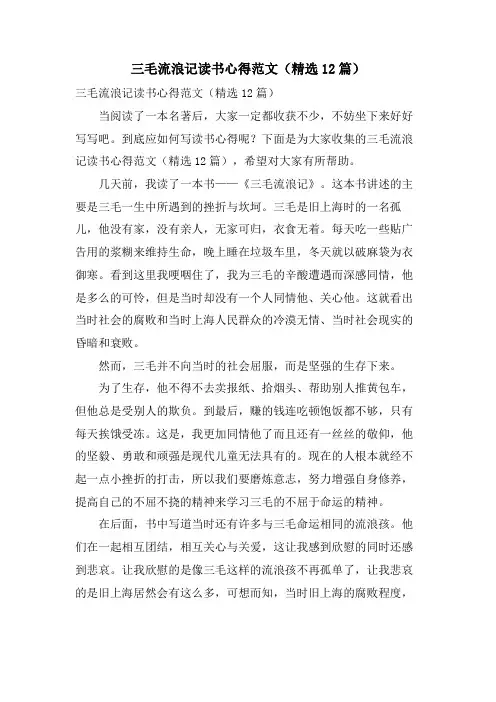 三毛流浪记读书心得范文（精选12篇）

三毛流浪记读书心得范文（精选12篇）

当阅读了一本名著后，大家一定都收获不少，不妨坐下来好好写写吧。到底应如何写读书心得呢？下面是为大家收集的三毛流浪记读书心得范文（精选12篇），希望对大家有所帮助。

几天前，我读了一本书——《三毛流浪记》。这本书讲述的主要是三毛一生中所遇到的挫折与坎坷。三毛是旧上海时的一名孤儿，他没有家，没有亲人，无家可归，衣食无着。每天吃一些贴广告用的浆糊来维持生命，晚上睡在垃圾车里，冬天就以破麻袋为衣御寒。看到这里我哽咽住了，我为三毛的辛酸遭遇而深感同情，他是多么的可怜，但是当时却没有一个人同情他、关心他。这就看出当时社会的腐败和当时上海人民群众的冷漠无情、当时社会现实的昏暗和衰败。

然而，三毛并不向当时的社会屈服，而是坚强的生存下来。

为了生存，他不得不去卖报纸、拾烟头、帮助别人推黄包车，但他总是受别人的欺负。到最后，赚的钱连吃顿饱饭都不够，只有每天挨饿受冻。这是，我更加同情他了而且还有一丝丝的敬仰，他的坚毅、勇敢和顽强是现代儿童无法具有的。现在的人根本就经不起一点小挫折的打击，所以我们要磨炼意志，努力增强自身修养，提高自己的不屈不挠的精神来学习三毛的不屈于命运的精神。

在后面，书中写道当时还有许多与三毛命运相同的流浪孩。他们在一起相互团结，相互关心与关爱，这让我感到欣慰的同时还感到悲哀。让我欣慰的是像三毛这样的流浪孩不再孤单了，让我悲哀的是旧上海居然会有这么多，可想而知，当时旧上海的腐败程度，